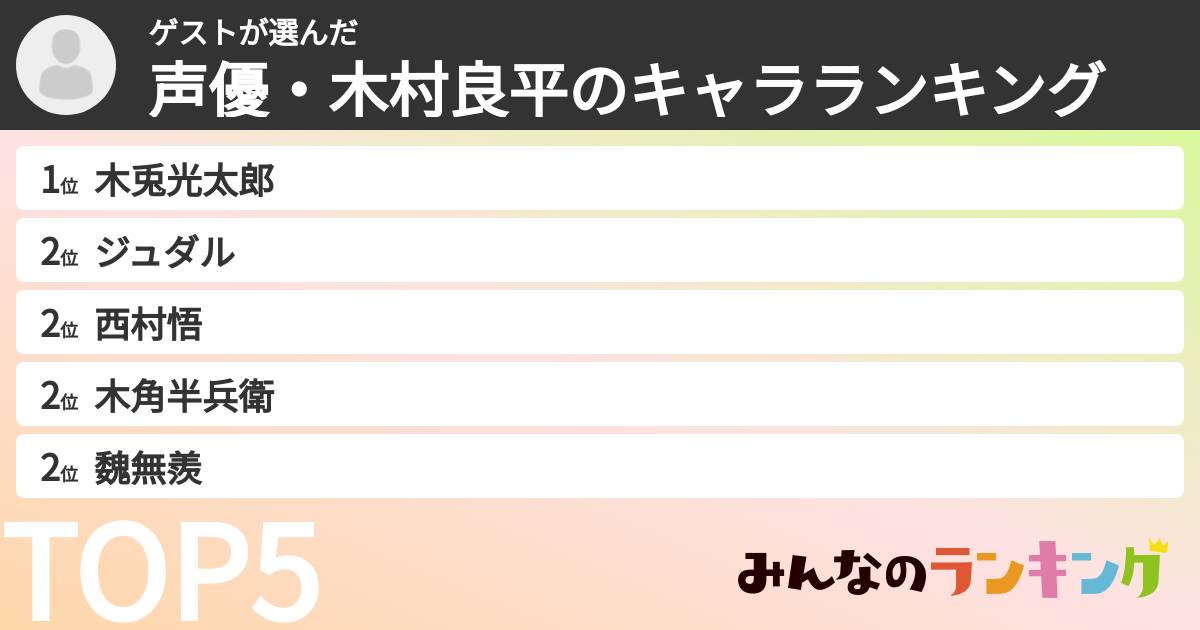 ゲストが選んだ
声優・木村良平のキャラランキング

1位 木兎光太郎
2位 ジュダル
2位 西村悟
2位 木角半兵衛
2位 魏無羨

TOP5

みんなのランキング